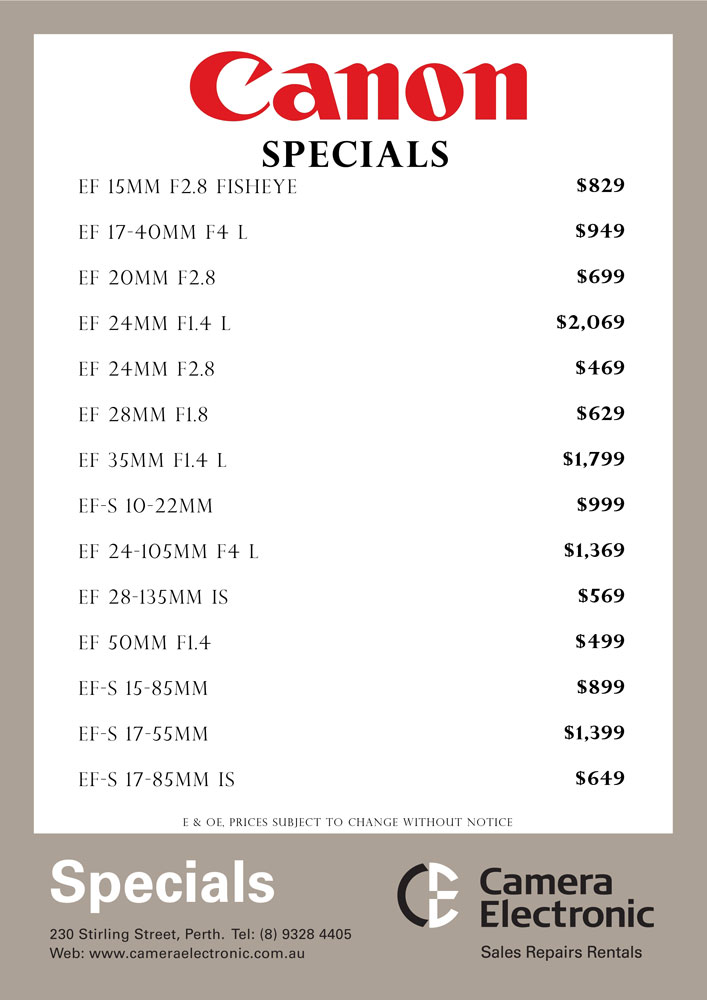 Canon

SPECIALS

EF 15MM F2.8 FISHEYE $829

EF 17-40MM F4 L $949

EF 20MM F2.8 $699

EF 24MM F1.4 L $2,069

EF 24MM F2.8 $469

EF 28MM F1.8 $629

EF 35MM F1.4 L $1,799

EF-S 10-22MM $999

EF 24-105MM F4 L $1,369

EF 28-135MM IS $569

EF 50MM F1.4 $499

EF-S 15-85MM $899

EF-S 17-55MM $1,399

EF-S 17-85MM IS $649

E & OE, PRICES SUBJECT TO CHANGE WITHOUT NOTICE

Specials

230 Stirling Street, Perth. Tel: (8) 9328 4405
Web: www.cameraelectronic.com.au

Camera
Electronic
Sales Repairs Rentals